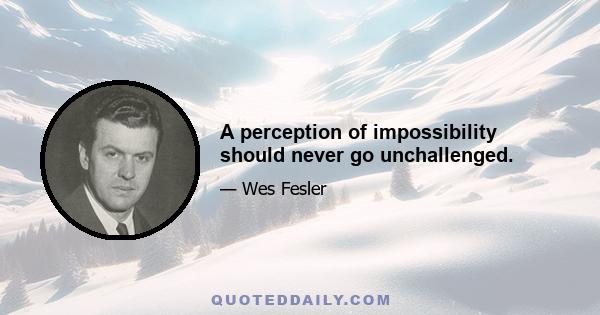 A perception of impossibility should never go unchallenged.

— Wes Fesler

QUOTEDDAILY.COM